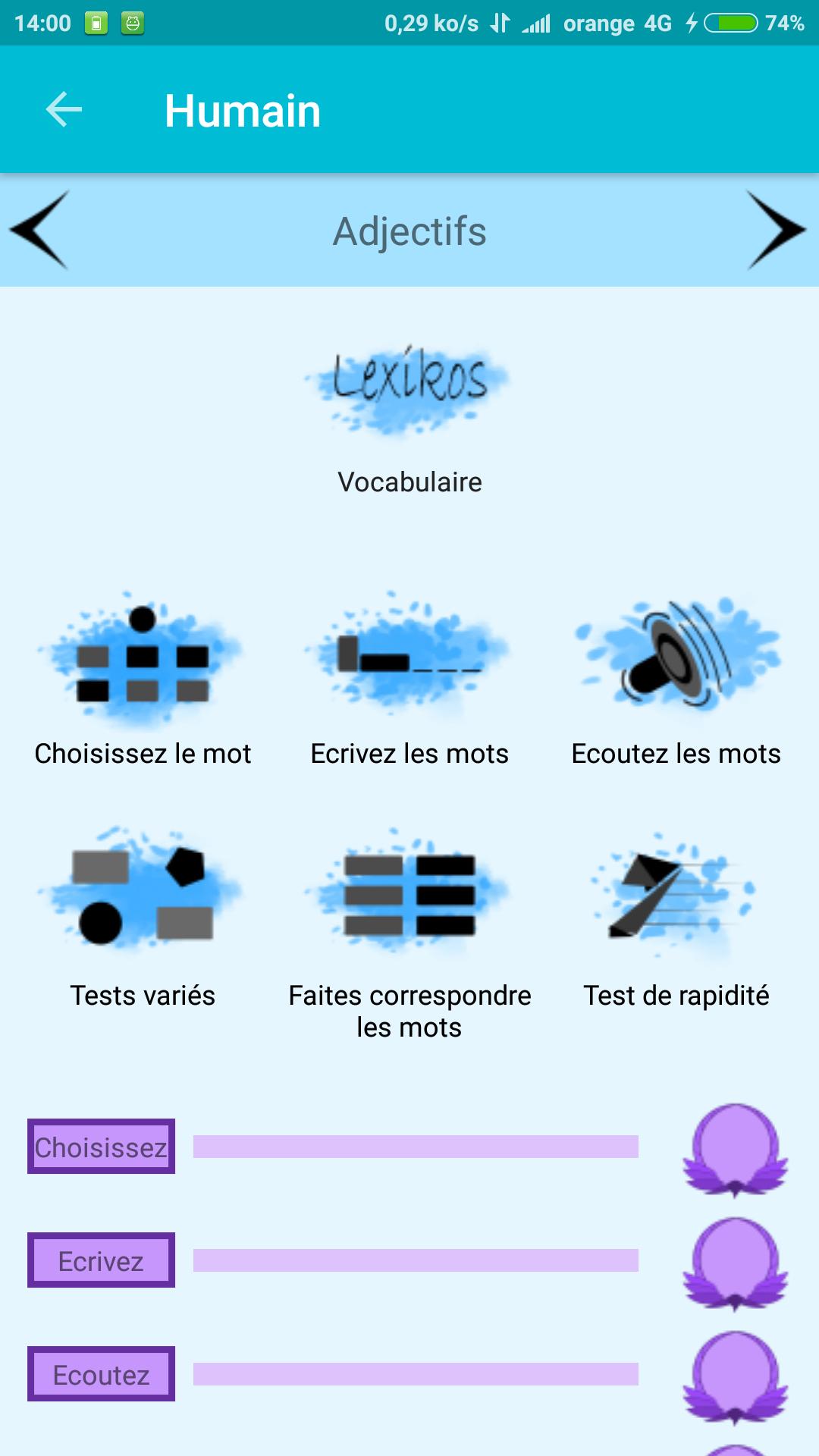 14:00 0,29 ko/s orange 4G 74%

Humain

Adjectifs

Lexikos

Vocabulaire

Choisissez le mot

Ecrivez les mots

Ecoutez les mots

Tests variés

Faites correspondre les mots

Test de rapidité

Choisissez

Ecrivez

Ecoutez